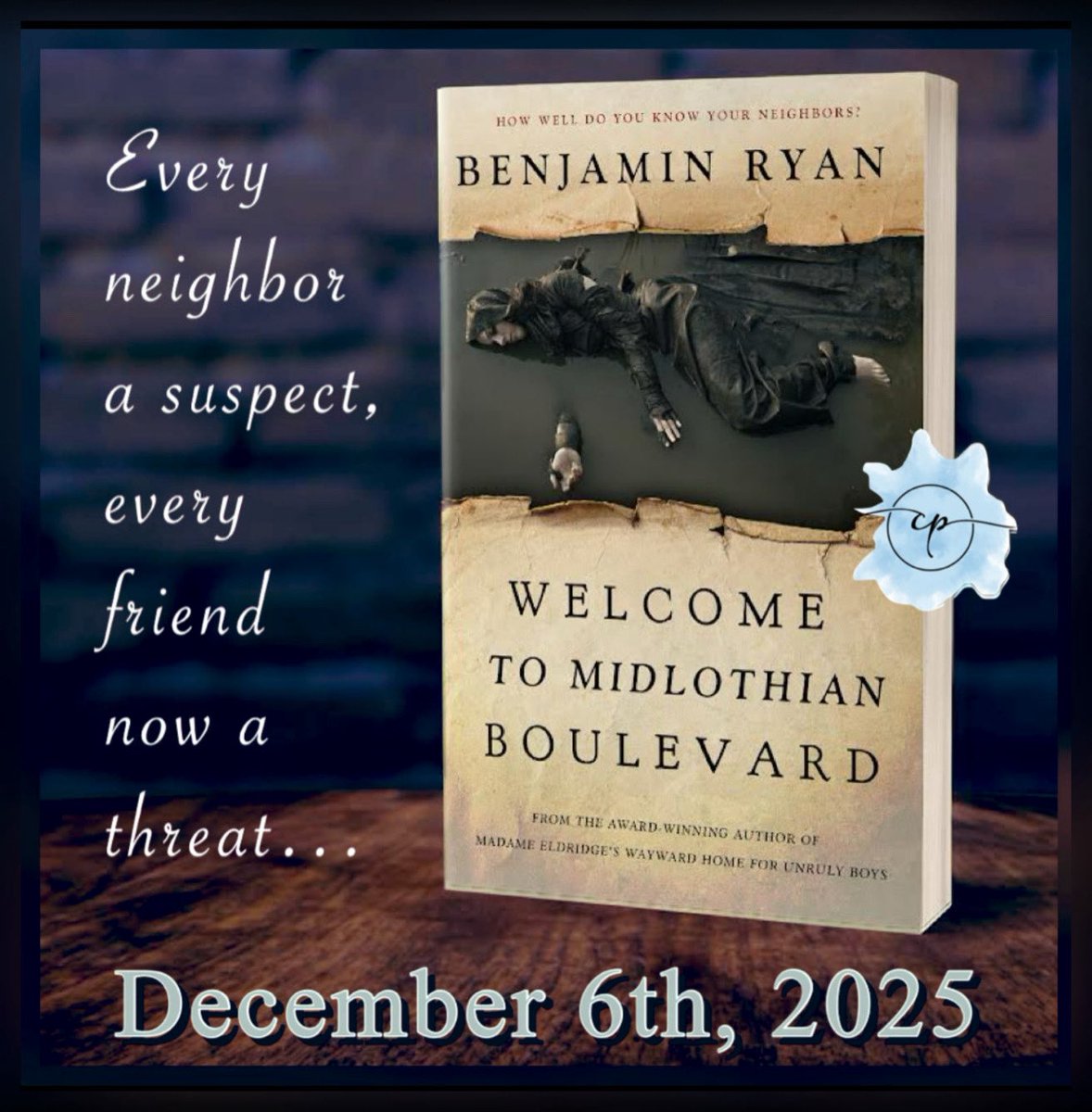 Every neighbor a suspect, every friend now a threat...

HOW WELL DO YOU KNOW YOUR NEIGHBORS?

BENJAMIN RYAN

cp

WELCOME TO MIDLOTHIAN BOULEVARD

FROM THE AWARD-WINNING AUTHOR OF MADAME ELDRIDGE'S WAYWARD HOME FOR UNRULY BOYS

December 6th, 2025